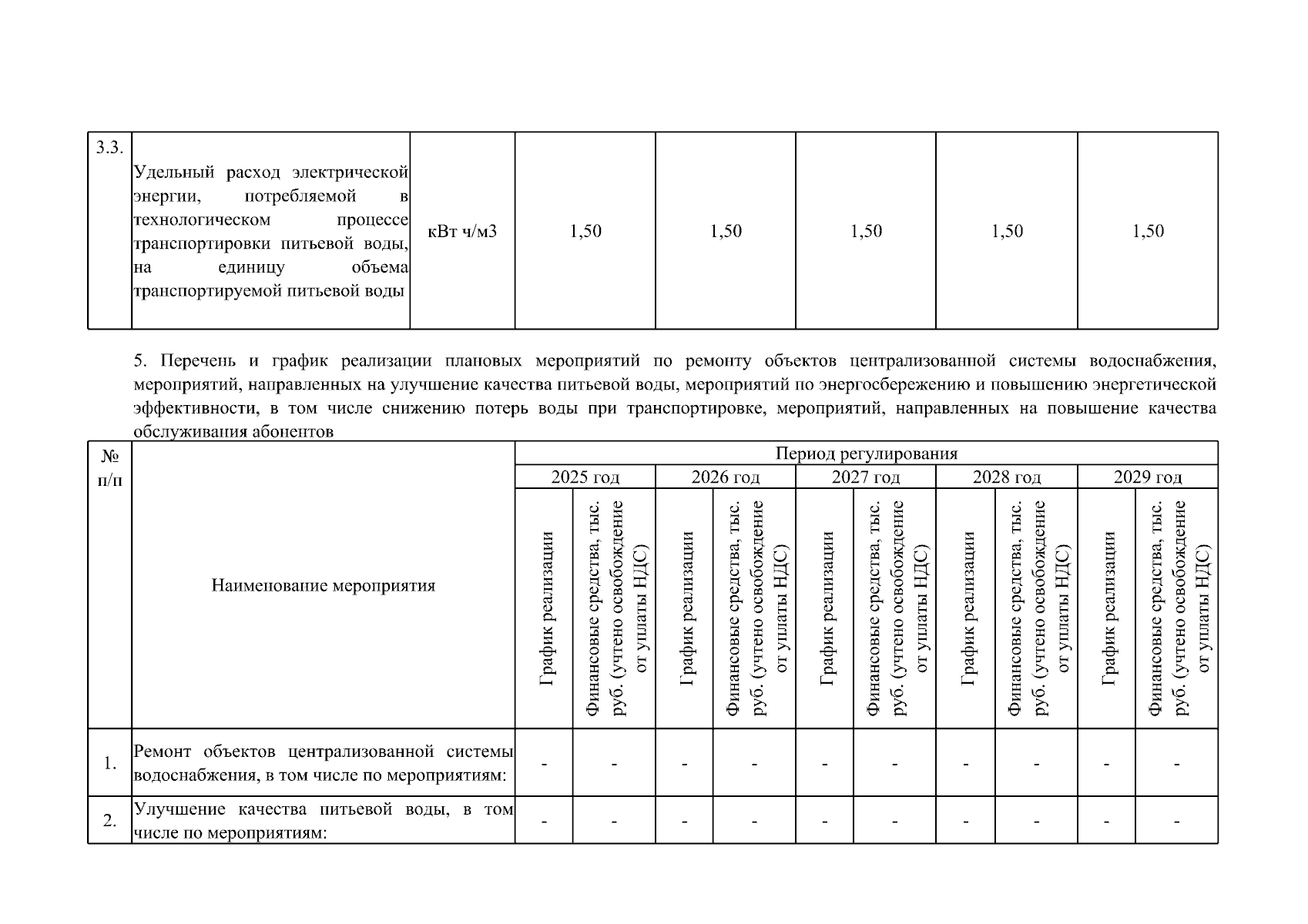 | 3.3. | Удельный расход электрической энергии, потребляемой в технологическом процессе транспортировки питьевой воды, на единицу объема транспортируемой питьевой воды | кВт ч/м3 | 1,50 | 1,50 | 1,50 | 1,50 | 1,50 |
|---|---|---|---|---|---|---|---|

5. Перечень и график реализации плановых мероприятий по ремонту объектов централизованной системы водоснабжения, мероприятий, направленных на улучшение качества питьевой воды, мероприятий по энергосбережению и повышению энергетической эффективности, в том числе снижению потерь воды при транспортировке, мероприятий, направленных на повышение качества обслуживания абонентов

| № п/п | Наименование мероприятия | Период регулирования | | | | | | | | | |
|---|---|---|---|---|---|---|---|---|---|---|---|
| | | 2025 год | | 2026 год | | 2027 год | | 2028 год | | 2029 год | |
| | | График реализации | Финансовые средства, тыс. руб. (учтено освобождение от уплаты НДС) | График реализации | Финансовые средства, тыс. руб. (учтено освобождение от уплаты НДС) | График реализации | Финансовые средства, тыс. руб. (учтено освобождение от уплаты НДС) | График реализации | Финансовые средства, тыс. руб. (учтено освобождение от уплаты НДС) | График реализации | Финансовые средства, тыс. руб. (учтено освобождение от уплаты НДС) |
| 1. | Ремонт объектов централизованной системы водоснабжения, в том числе по мероприятиям: | - | - | - | - | - | - | - | - | - | - |
| 2. | Улучшение качества питьевой воды, в том числе по мероприятиям: | - | - | - | - | - | - | - | - | - | - |